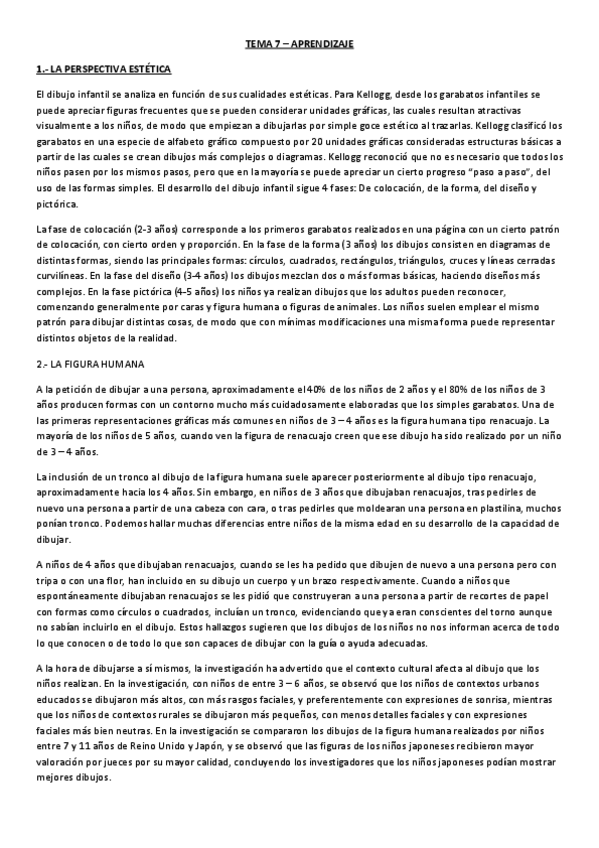 TEMA 7 – APRENDIZAJE

1.- LA PERSPECTIVA ESTÉTICA

El dibujo infantil se analiza en función de sus cualidades estéticas. Para Kellogg, desde los garabatos infantiles se puede apreciar figuras frecuentes que se pueden considerar unidades gráficas, las cuales resultan atractivas visualmente a los niños, de modo que empiezan a dibujarlas por simple goce estético al trazarlas. Kellogg clasificó los garabatos en una especie de alfabeto gráfico compuesto por 20 unidades gráficas consideradas estructuras básicas a partir de las cuales se crean dibujos más complejos o diagramas. Kellogg reconoció que no es necesario que todos los niños pasen por los mismos pasos, pero que en la mayoría se puede apreciar un cierto progreso "paso a paso", del uso de las formas simples. El desarrollo del dibujo infantil sigue 4 fases: De colocación, de la forma, del diseño y pictórica.

La fase de colocación (2-3 años) corresponde a los primeros garabatos realizados en una página con un cierto patrón de colocación, con cierto orden y proporción. En la fase de la forma (3 años) los dibujos consisten en diagramas de distintas formas, siendo las principales formas: círculos, cuadrados, rectángulos, triángulos, cruces y líneas cerradas curvilíneas. En la fase del diseño (3-4 años) los dibujos mezclan dos o más formas básicas, haciendo diseños más complejos. En la fase pictórica (4-5 años) los niños ya realizan dibujos que los adultos pueden reconocer, comenzando generalmente por caras y figura humana o figuras de animales. Los niños suelen emplear el mismo patrón para dibujar distintas cosas, de modo que con mínimas modificaciones una misma forma puede representar distintos objetos de la realidad.

2.- LA FIGURA HUMANA

A la petición de dibujar a una persona, aproximadamente el 40% de los niños de 2 años y el 80% de los niños de 3 años producen formas con un contorno mucho más cuidadosamente elaboradas que los simples garabatos. Una de las primeras representaciones gráficas más comunes en niños de 3 – 4 años es la figura humana tipo renacuajo. La mayoría de los niños de 5 años, cuando ven la figura de renacuajo creen que ese dibujo ha sido realizado por un niño de 3 – 4 años.

La inclusión de un tronco al dibujo de la figura humana suele aparecer posteriormente al dibujo tipo renacuajo, aproximadamente hacia los 4 años. Sin embargo, en niños de 3 años que dibujaban renacuajos, tras pedirles de nuevo una persona a partir de una cabeza con cara, o tras pedirles que moldearan una persona en plastilina, muchos ponían tronco. Podemos hallar muchas diferencias entre niños de la misma edad en su desarrollo de la capacidad de dibujar.

A niños de 4 años que dibujaban renacuajos, cuando se les ha pedido que dibujen de nuevo a una persona pero con tripa o con una flor, han incluido en su dibujo un cuerpo y un brazo respectivamente. Cuando a niños que espontáneamente dibujaban renacuajos se les pidió que construyeran a una persona a partir de recortes de papel con formas como círculos o cuadrados, incluían un tronco, evidenciando que ya eran conscientes del torno aunque no sabían incluirlo en el dibujo. Estos hallazgos sugieren que los dibujos de los niños no nos informan acerca de todo lo que conocen o de todo lo que son capaces de dibujar con la guía o ayuda adecuadas.

A la hora de dibujarse a sí mismos, la investigación ha advertido que el contexto cultural afecta al dibujo que los niños realizan. En la investigación, con niños de entre 3 – 6 años, se observó que los niños de contextos urbanos educados se dibujaron más altos, con más rasgos faciales, y preferentemente con expresiones de sonrisa, mientras que los niños de contextos rurales se dibujaron más pequeños, con menos detalles faciales y con expresiones faciales más bien neutras. En la investigación se compararon los dibujos de la figura humana realizados por niños entre 7 y 11 años de Reino Unido y Japón, y se observó que las figuras de los niños japoneses recibieron mayor valoración por jueces por su mayor calidad, concluyendo los investigadores que los niños japoneses podían mostrar mejores dibujos.